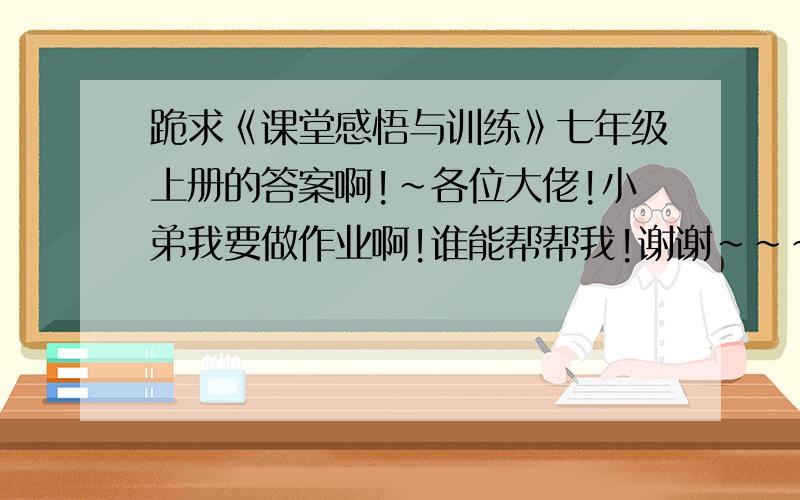 跪求《课堂感悟与训练》七年级上册的答案啊!~各位大佬!小弟我要做作业啊!谁能帮帮我!谢谢~~~